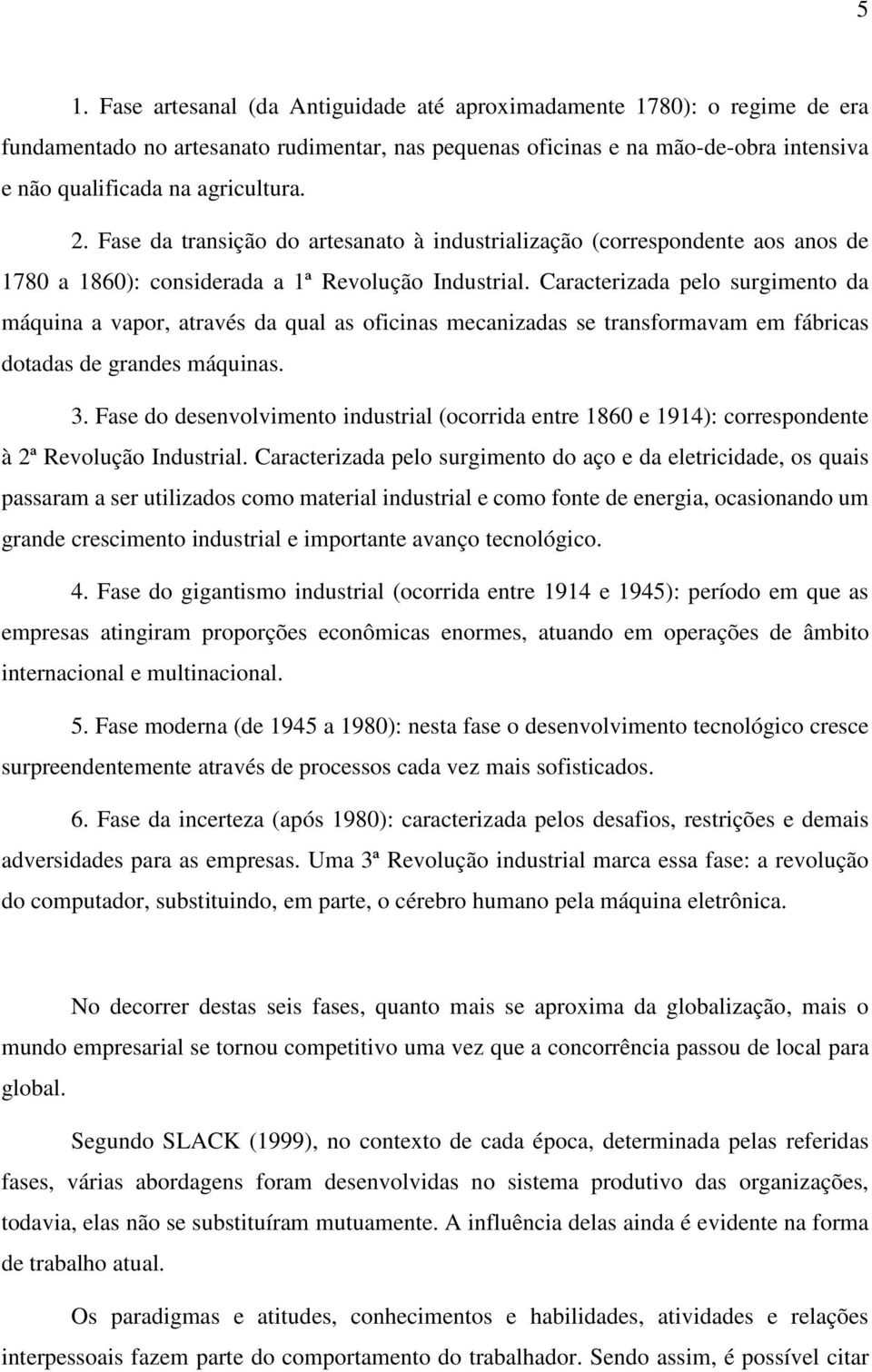 5

1. Fase artesanal (da Antiguidade até aproximadamente 1780): o regime de era fundamentado no artesanato rudimentar, nas pequenas oficinas e na mão-de-obra intensiva e não qualificada na agricultura.

2. Fase da transição do artesanato à industrialização (correspondente aos anos de 1780 a 1860): considerada a 1ª Revolução Industrial. Caracterizada pelo surgimento da máquina a vapor, através da qual as oficinas mecanizadas se transformavam em fábricas dotadas de grandes máquinas.

3. Fase do desenvolvimento industrial (ocorrida entre 1860 e 1914): correspondente à 2ª Revolução Industrial. Caracterizada pelo surgimento do aço e da eletricidade, os quais passaram a ser utilizados como material industrial e como fonte de energia, ocasionando um grande crescimento industrial e importante avanço tecnológico.

4. Fase do gigantismo industrial (ocorrida entre 1914 e 1945): período em que as empresas atingiram proporções econômicas enormes, atuando em operações de âmbito internacional e multinacional.

5. Fase moderna (de 1945 a 1980): nesta fase o desenvolvimento tecnológico cresce surpreendentemente através de processos cada vez mais sofisticados.

6. Fase da incerteza (após 1980): caracterizada pelos desafios, restrições e demais adversidades para as empresas. Uma 3ª Revolução industrial marca essa fase: a revolução do computador, substituindo, em parte, o cérebro humano pela máquina eletrônica.

No decorrer destas seis fases, quanto mais se aproxima da globalização, mais o mundo empresarial se tornou competitivo uma vez que a concorrência passou de local para global.

Segundo SLACK (1999), no contexto de cada época, determinada pelas referidas fases, várias abordagens foram desenvolvidas no sistema produtivo das organizações, todavia, elas não se substituíram mutuamente. A influência delas ainda é evidente na forma de trabalho atual.

Os paradigmas e atitudes, conhecimentos e habilidades, atividades e relações interpessoais fazem parte do comportamento do trabalhador. Sendo assim, é possível citar